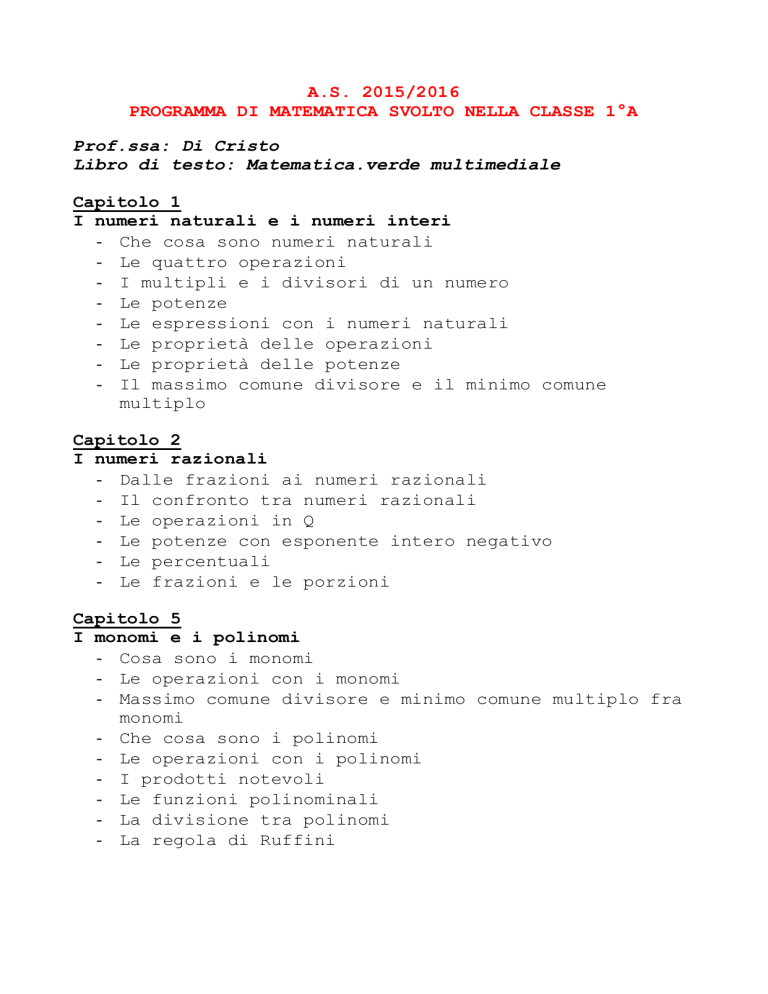 A.S. 2015/2016
PROGRAMMA DI MATEMATICA SVOLTO NELLA CLASSE 1°A

Prof.ssa: Di Cristo
Libro di testo: Matematica.verde multimediale

Capitolo 1
I numeri naturali e i numeri interi
- Che cosa sono numeri naturali
- Le quattro operazioni
- I multipli e i divisori di un numero
- Le potenze
- Le espressioni con i numeri naturali
- Le proprietà delle operazioni
- Le proprietà delle potenze
- Il massimo comune divisore e il minimo comune multiplo

Capitolo 2
I numeri razionali
- Dalle frazioni ai numeri razionali
- Il confronto tra numeri razionali
- Le operazioni in Q
- Le potenze con esponente intero negativo
- Le percentuali
- Le frazioni e le porzioni

Capitolo 5
I monomi e i polinomi
- Cosa sono i monomi
- Le operazioni con i monomi
- Massimo comune divisore e minimo comune multiplo fra monomi
- Che cosa sono i polinomi
- Le operazioni con i polinomi
- I prodotti notevoli
- Le funzioni polinominali
- La divisione tra polinomi
- La regola di Ruffini